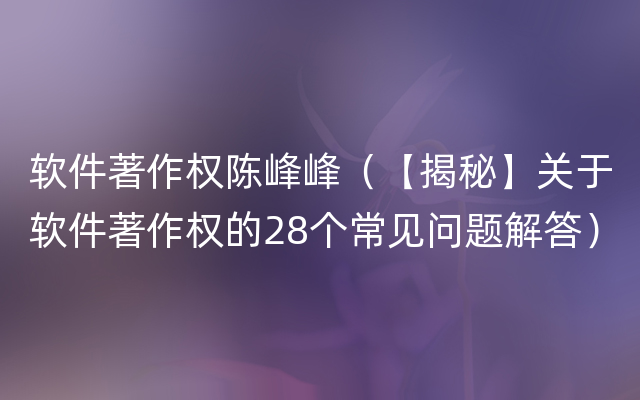 软件著作权陈峰峰（【揭秘】关于软件著作权的28个常见问题解答）